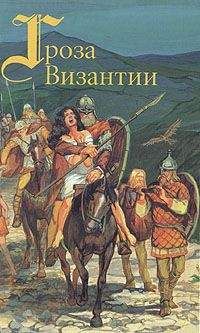 Гроза
Византии